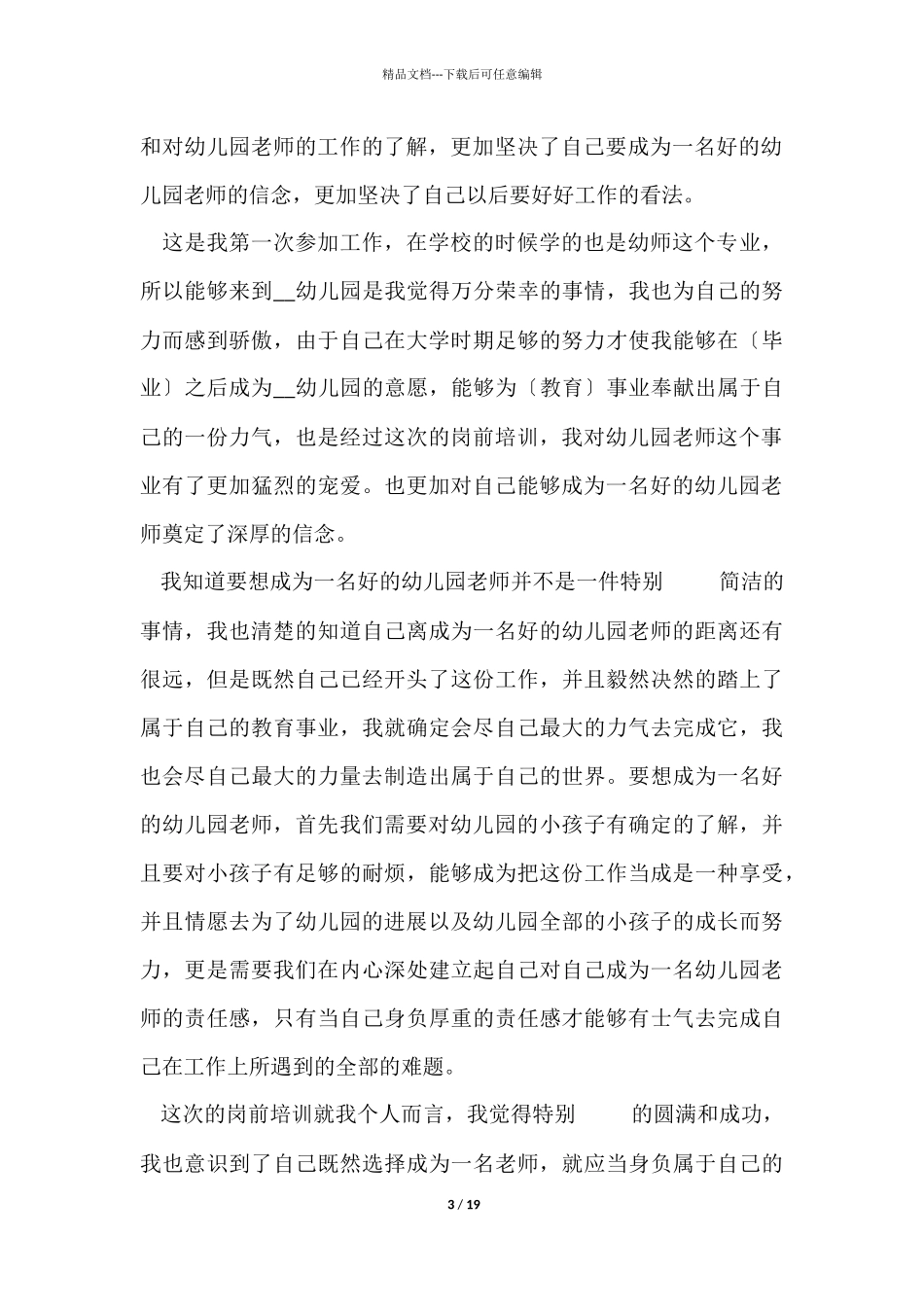 精品文档---下载后可任意编辑

和对幼儿园老师的工作的了解，更加坚决了自己要成为一名好的幼儿园老师的信念，更加坚决了自己以后要好好工作的看法。

这是我第一次参加工作，在学校的时候学的也是幼师这个专业，所以能够来到__幼儿园是我觉得万分荣幸的事情，我也为自己的努力而感到骄傲，由于自己在大学时期足够的努力才使我能够在〔毕业〕之后成为__幼儿园的意愿，能够为〔教育〕事业奉献出属于自己的一份力气，也是经过这次的岗前培训，我对幼儿园老师这个事业有了更加猛烈的宠爱。也更加对自己能够成为一名好的幼儿园老师奠定了深厚的信念。

我知道要想成为一名好的幼儿园老师并不是一件特别 简洁的事情，我也清楚的知道自己离成为一名好的幼儿园老师的距离还有很远，但是既然自己已经开头了这份工作，并且毅然决然的踏上了属于自己的教育事业，我就确定会尽自己最大的力气去完成它，我也会尽自己最大的力量去制造出属于自己的世界。要想成为一名好的幼儿园老师，首先我们需要对幼儿园的小孩子有确定的了解，并且要对小孩子有足够的耐烦，能够成为把这份工作当成是一种享受，并且情愿去为了幼儿园的进展以及幼儿园全部的小孩子的成长而努力，更是需要我们在内心深处建立起自己对自己成为一名幼儿园老师的责任感，只有当自己身负厚重的责任感才能够有士气去完成自己在工作上所遇到的全部的难题。

这次的岗前培训就我个人而言，我觉得特别 的圆满和成功，我也意识到了自己既然选择成为一名老师，就应当身负属于自己的

3 / 19